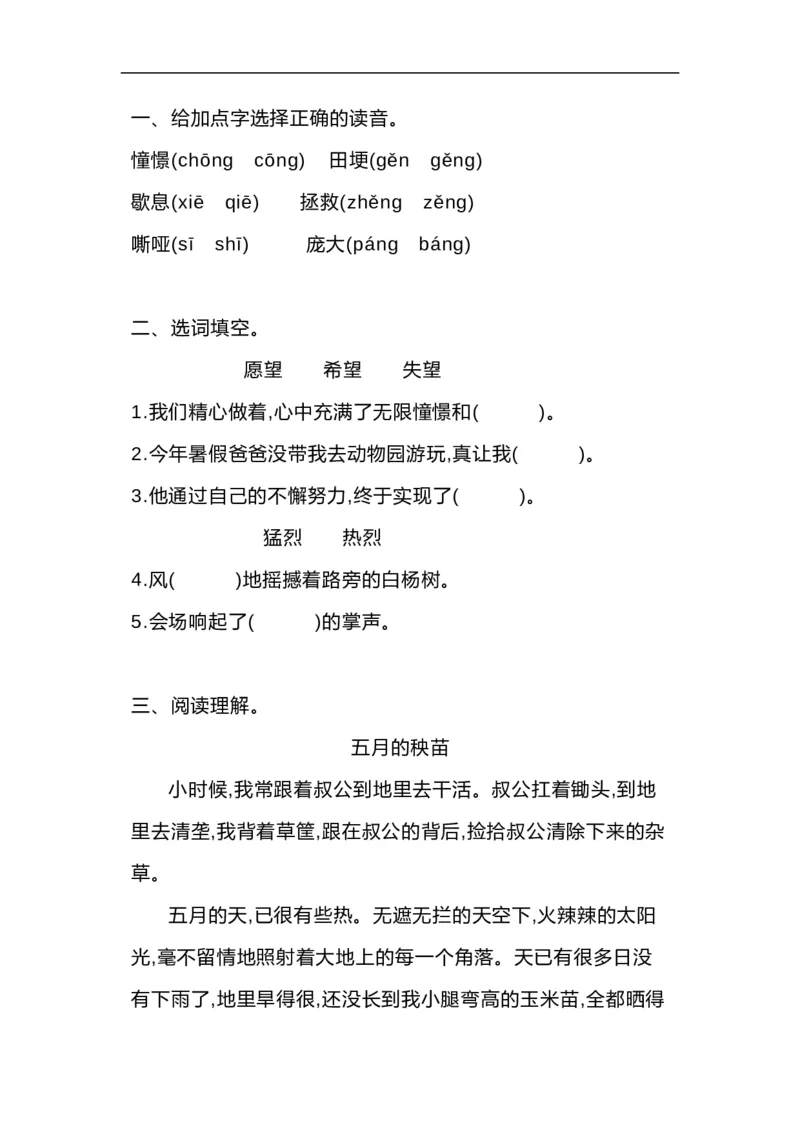 一、给加点字选择正确的读音。

憧憬(chōng　cōng)　田埂(gěn　gěng)

歇息(xiē　qiē)　拯救(zhěng　zěng)

嘶哑(sī　shī)　庞大(páng　báng)

二、选词填空。

愿望　希望　失望

1.我们精心做着,心中充满了无限憧憬和(　　)。

2.今年暑假爸爸没带我去动物园游玩,真让我(　　)。

3.他通过自己的不懈努力,终于实现了(　　)。

猛烈　热烈

4.风(　　)地摇撼着路旁的白杨树。

5.会场响起了(　　)的掌声。

三、阅读理解。

五月的秧苗

小时候,我常跟着叔公到地里去干活。叔公扛着锄头,到地里去清垄,我背着草筐,跟在叔公的背后,捡拾叔公清除下来的杂草。

五月的天,已很有些热。无遮无拦的天空下,火辣辣的太阳光,毫不留情地照射着大地上的每一个角落。天已有很多日没有下雨了,地里旱得很,还没长到我小腿弯高的玉米苗,全都晒得